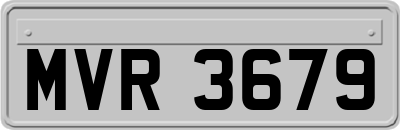 MVR 3679